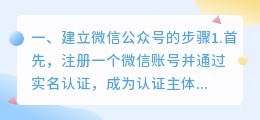 一、建立微信公众号的步骤1.首先，注册一个微信账号并通过实名认证，成为认证主体...